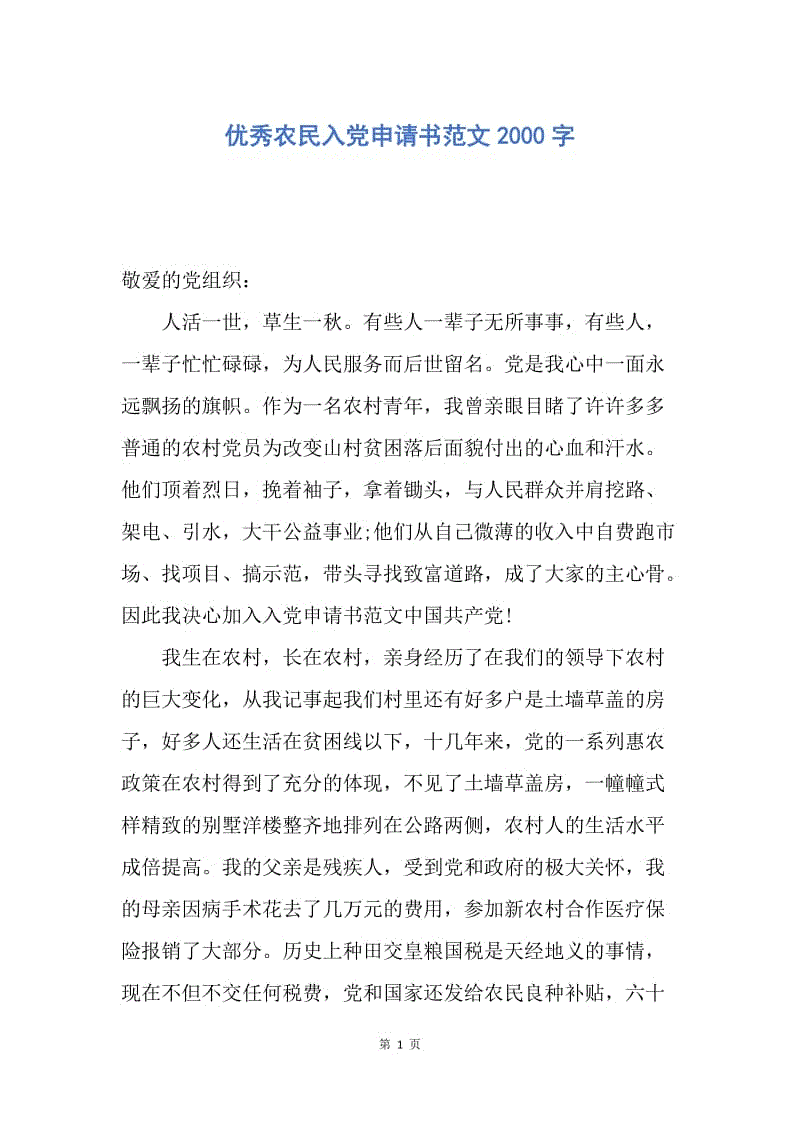 优秀农民入党申请书范文 2000 字

敬爱的党组织：

人活一世，草生一秋。有些人一辈子无所事事，有些人，一辈子忙忙碌碌，为人民服务而后世留名。党是我心中一面永远飘扬的旗帜。作为一名农村青年，我曾亲眼目睹了许许多多普通的农村党员为改变山村贫困落后面貌付出的心血和汗水。他们顶着烈日，挽着袖子，拿着锄头，与人民群众并肩挖路、架电、引水，大干公益事业;他们从自己微薄的收入中自费跑市场、找项目、搞示范，带头寻找致富道路，成了大家的主心骨。因此我决心加入入党申请书范文中国共产党!

我生在农村，长在农村，亲身经历了在我们的领导下农村的巨大变化，从我记事起我们村里还有好多户是土墙草盖的房子，好多人还生活在贫困线以下，十几年来，党的一系列惠农政策在农村得到了充分的体现，不见了土墙草盖房，一幢幢式样精致的别墅洋楼整齐地排列在公路两侧，农村人的生活水平成倍提高。我的父亲是残疾人，受到党和政府的极大关怀，我的母亲因病手术花去了几万元的费用，参加新农村合作医疗保险报销了大部分。历史上种田交皇粮国税是天经地义的事情，现在不但不交任何税费，党和国家还发给农民良种补贴，六十

第 1 页